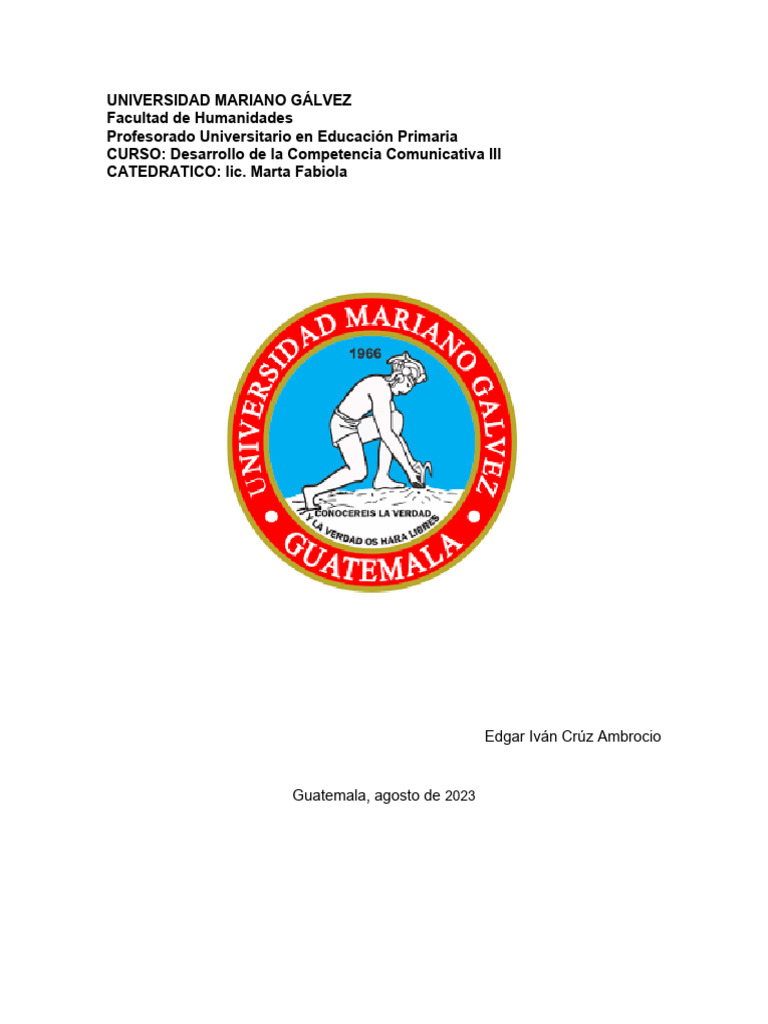 UNIVERSIDAD MARIANO GÁLVEZ
Facultad de Humanidades
Profesorado Universitario en Educación Primaria
CURSO: Desarrollo de la Competencia Comunicativa III
CATEDRATICO: lic. Marta Fabiola

UNIVERSIDAD MARIANO GALVEZ
1966
CONOCEREIS LA VERDAD
Y LA VERDAD OS HARA LIBRES
GUATEMALA

Edgar Iván Crúz Ambrocio

Guatemala, agosto de 2023